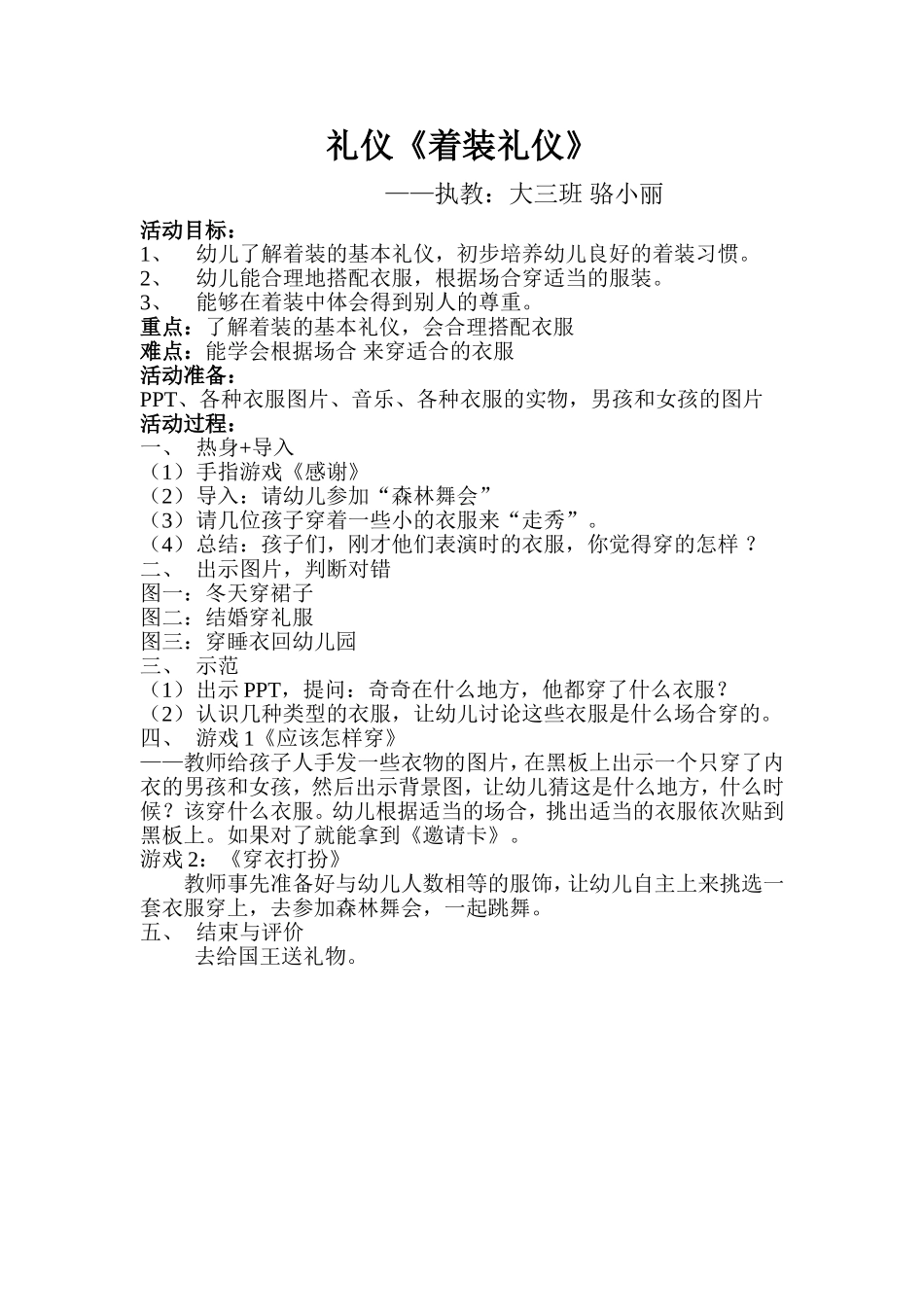 礼仪《着装礼仪》

——执教：大三班 骆小丽

活动目标：
1、 幼儿了解着装的基本礼仪，初步培养幼儿良好的着装习惯。
2、 幼儿能合理地搭配衣服，根据场合穿适当的服装。
3、 能够在着装中体会得到别人的尊重。
重点：了解着装的基本礼仪，会合理搭配衣服
难点：能学会根据场合 来穿适合的衣服
活动准备：
PPT、各种衣服图片、音乐、各种衣服的实物，男孩和女孩的图片
活动过程：
一、 热身+导入
（1）手指游戏《感谢》
（2）导入：请幼儿参加“森林舞会”
（3）请几位孩子穿着一些小的衣服来“走秀”。
（4）总结：孩子们，刚才他们表演时的衣服，你觉得穿的怎样 ?
二、 出示图片，判断对错
图一：冬天穿裙子
图二：结婚穿礼服
图三：穿睡衣回幼儿园
三、 示范
（1）出示 PPT，提问：奇奇在什么地方，他都穿了什么衣服？
（2）认识几种类型的衣服，让幼儿讨论这些衣服是什么场合穿的。
四、 游戏 1《应该怎样穿》
——教师给孩子人手发一些衣物的图片，在黑板上出示一个只穿了内衣的男孩和女孩，然后出示背景图，让幼儿猜这是什么地方，什么时候？该穿什么衣服。幼儿根据适当的场合，挑出适当的衣服依次贴到黑板上。如果对了就能拿到《邀请卡》。
游戏 2：《穿衣打扮》
教师事先准备好与幼儿人数相等的服饰，让幼儿自主上来挑选一套衣服穿上，去参加森林舞会，一起跳舞。
五、 结束与评价
去给国王送礼物。